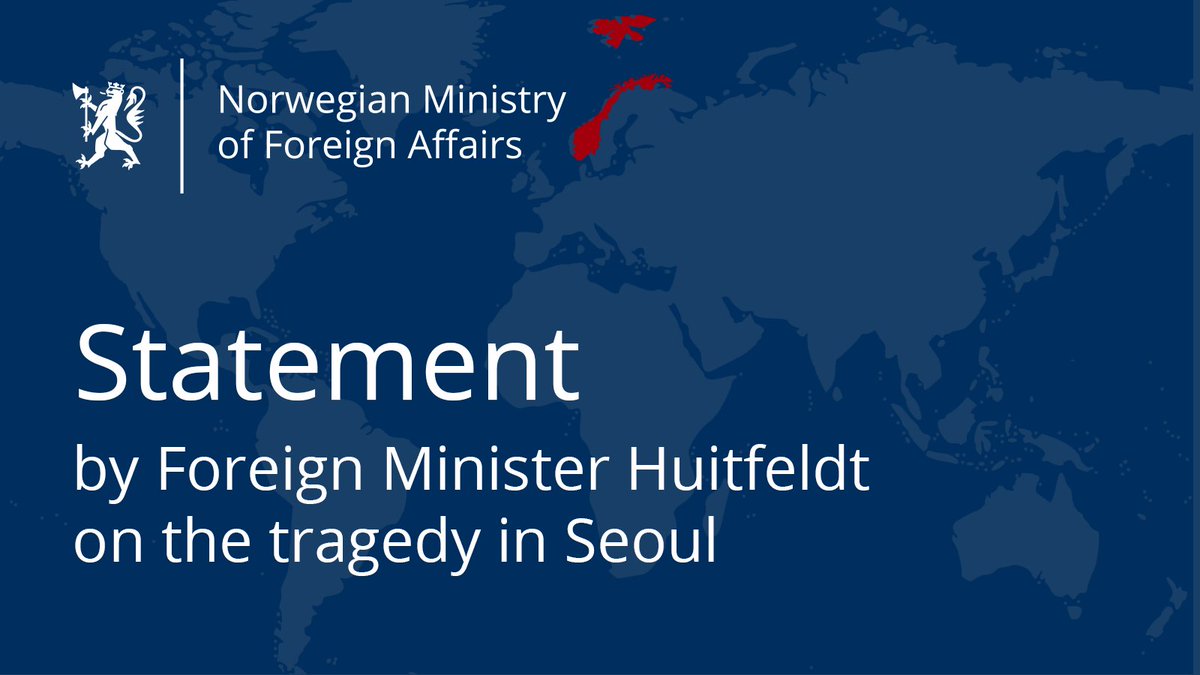 Norwegian Ministry of Foreign Affairs

Statement

by Foreign Minister Huitfeldt on the tragedy in Seoul